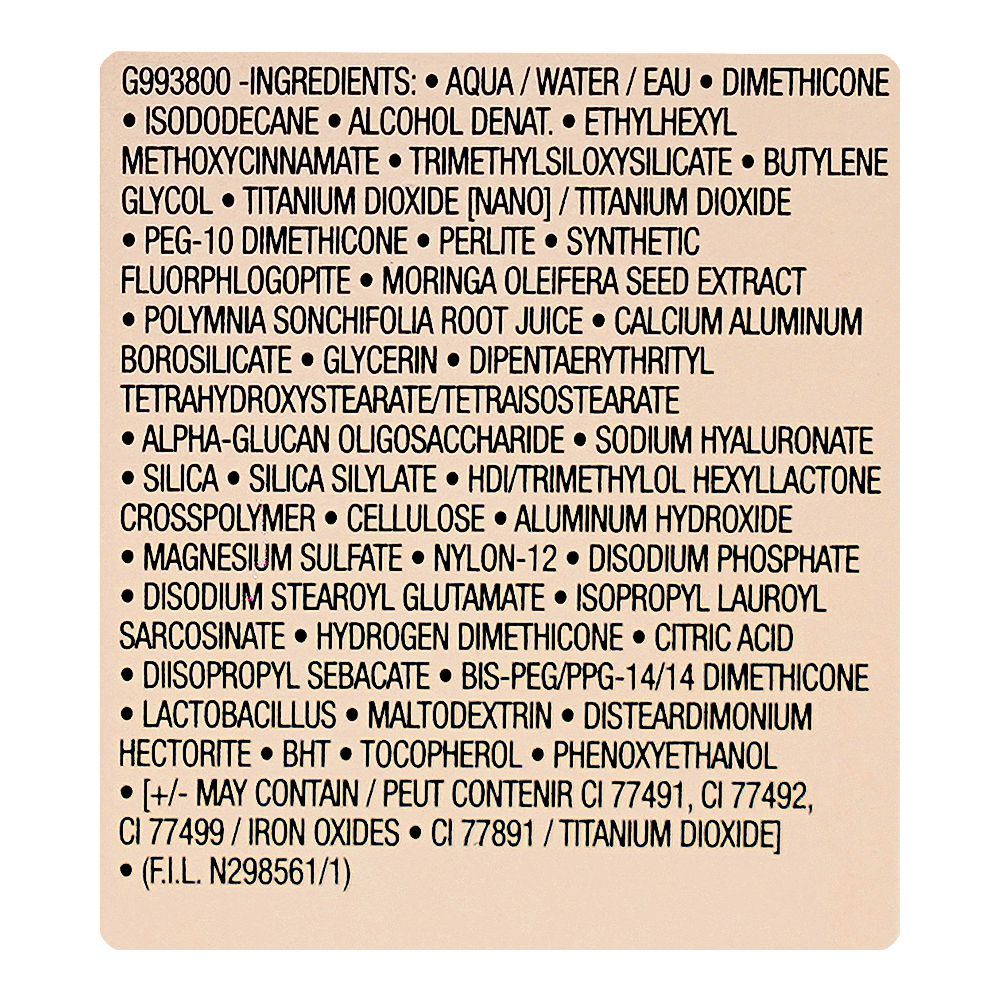 G993800 -INGREDIENTS: • AQUA / WATER / EAU • DIMETHICONE • ISODODECANE • ALCOHOL DENAT. • ETHYLHEXYL METHOXYCINNAMATE • TRIMETHYLSILOXYSILICATE • BUTYLENE GLYCOL • TITANIUM DIOXIDE [NANO] / TITANIUM DIOXIDE • PEG-10 DIMETHICONE • PERLITE • SYNTHETIC FLUORPHLOGOPITE • MORINGA OLEIFERA SEED EXTRACT • POLYMNIA SONCHIFOLIA ROOT JUICE • CALCIUM ALUMINUM BOROSILICATE • GLYCERIN • DIPENTAERYTHRITYL TETRAHYDROXYSTEARATE/TETRAISOSTEARATE • ALPHA-GLUCAN OLIGOSACCHARIDE • SODIUM HYALURONATE • SILICA • SILICA SILYLATE • HDI/TRIMETHYLOL HEXYLLACTONE CROSSPOLYMER • CELLULOSE • ALUMINUM HYDROXIDE • MAGNESIUM SULFATE • NYLON-12 • DISODIUM PHOSPHATE • DISODIUM STEAROYL GLUTAMATE • ISOPROPYL LAUROYL SARCOSINATE • HYDROGEN DIMETHICONE • CITRIC ACID • DIISOPROPYL SEBACATE • BIS-PEG/PPG-14/14 DIMETHICONE • LACTOBACILLUS • MALTODEXTRIN • DISTEARDIMONIUM HECTORITE • BHT • TOCOPHEROL • PHENOXYETHANOL • [+/- MAY CONTAIN / PEUT CONTENIR CI 77491, CI 77492, CI 77499 / IRON OXIDES • CI 77891 / TITANIUM DIOXIDE] • (F.I.L. N298561/1)